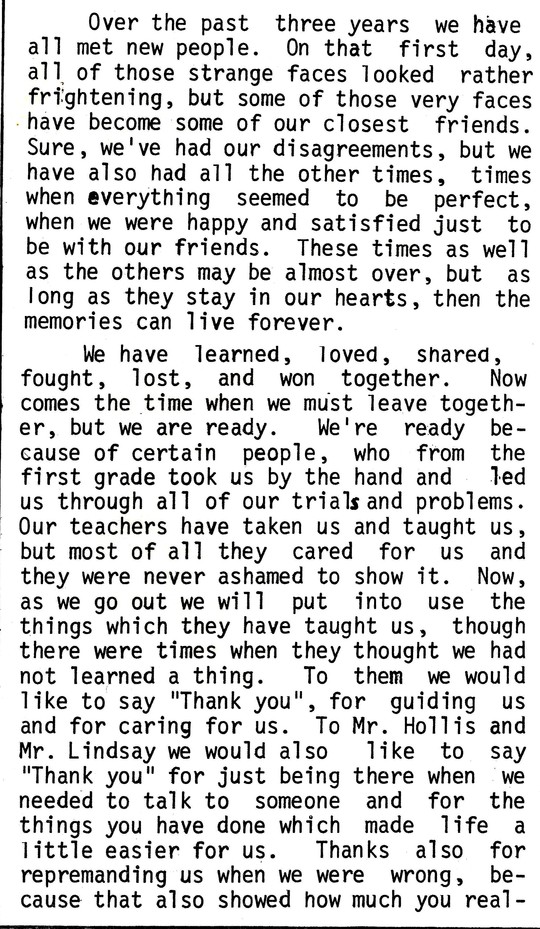 Over the past three years we have all met new people. On that first day, all of those strange faces looked rather frightening, but some of those very faces have become some of our closest friends. Sure, we've had our disagreements, but we have also had all the other times, times when everything seemed to be perfect, when we were happy and satisfied just to be with our friends. These times as well as the others may be almost over, but as long as they stay in our hearts, then the memories can live forever.

We have learned, loved, shared, fought, lost, and won together. Now comes the time when we must leave together, but we are ready. We're ready because of certain people, who from the first grade took us by the hand and led us through all of our trials and problems. Our teachers have taken us and taught us, but most of all they cared for us and they were never ashamed to show it. Now, as we go out we will put into use the things which they have taught us, though there were times when they thought we had not learned a thing. To them we would like to say "Thank you", for guiding us and for caring for us. To Mr. Hollis and Mr. Lindsay we would also like to say "Thank you" for just being there when we needed to talk to someone and for the things you have done which made life a little easier for us. Thanks also for repremanding us when we were wrong, because that also showed how much you real-